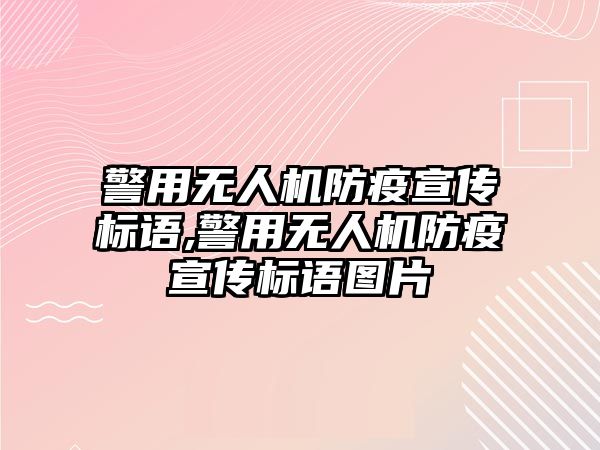 警用无人机防疫宣传标语,警用无人机防疫宣传标语图片